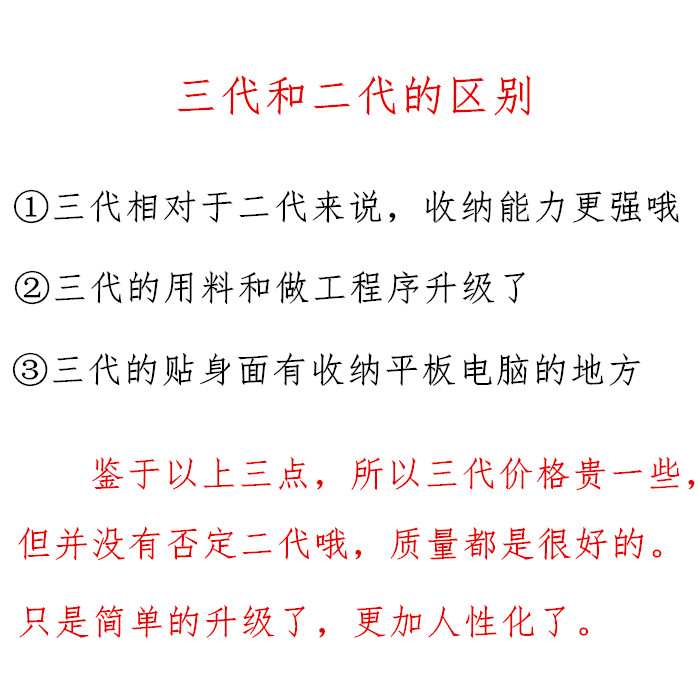 三代和二代的区别

①三代相对于二代来说，收纳能力更强哦

②三代的用料和做工程序升级了

③三代的贴身面有收纳平板电脑的地方

鉴于以上三点，所以三代价格贵一些，但并没有否定二代哦，质量都是很好的。只是简单的升级了，更加人性化了。